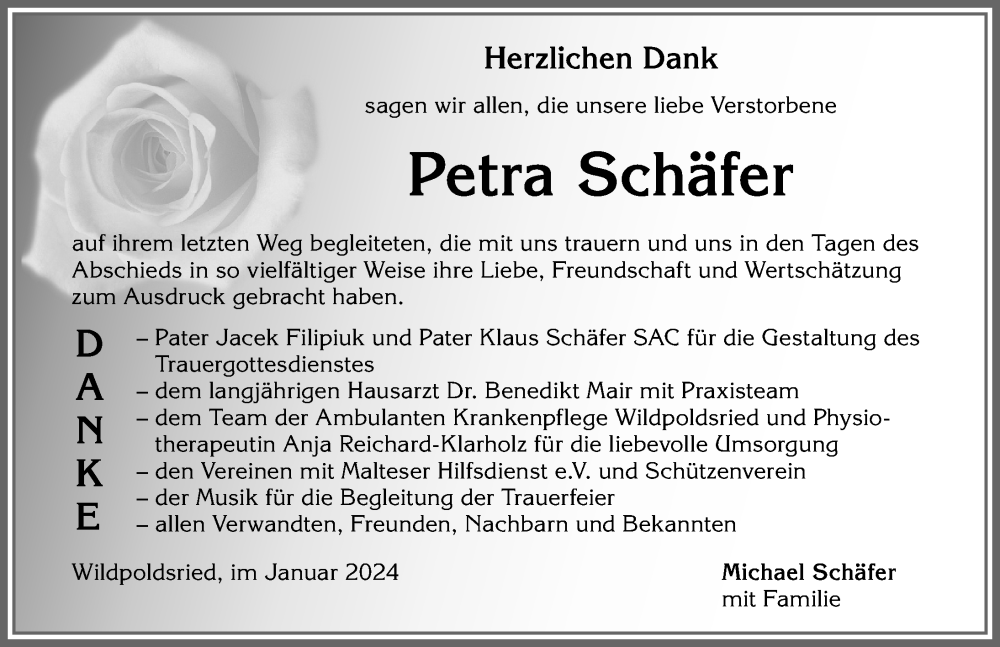 Herzlichen Dank

sagen wir allen, die unsere liebe Verstorbene

Petra Schäfer

auf ihrem letzten Weg begleiteten, die mit uns trauern und uns in den Tagen des Abschieds in so vielfältiger Weise ihre Liebe, Freundschaft und Wertschätzung zum Ausdruck gebracht haben.

D A N K E

– Pater Jacek Filipiuk und Pater Klaus Schäfer SAC für die Gestaltung des Trauergottesdienstes
– dem langjährigen Hausarzt Dr. Benedikt Mair mit Praxisteam
– dem Team der Ambulanten Krankenpflege Wildpoldsried und Physiotherapeutin Anja Reichard-Klarholz für die liebevolle Umsorgung
– den Vereinen mit Malteser Hilfsdienst e.V. und Schützenverein
– der Musik für die Begleitung der Trauerfeier
– allen Verwandten, Freunden, Nachbarn und Bekannten

Wildpoldsried, im Januar 2024

Michael Schäfer
mit Familie